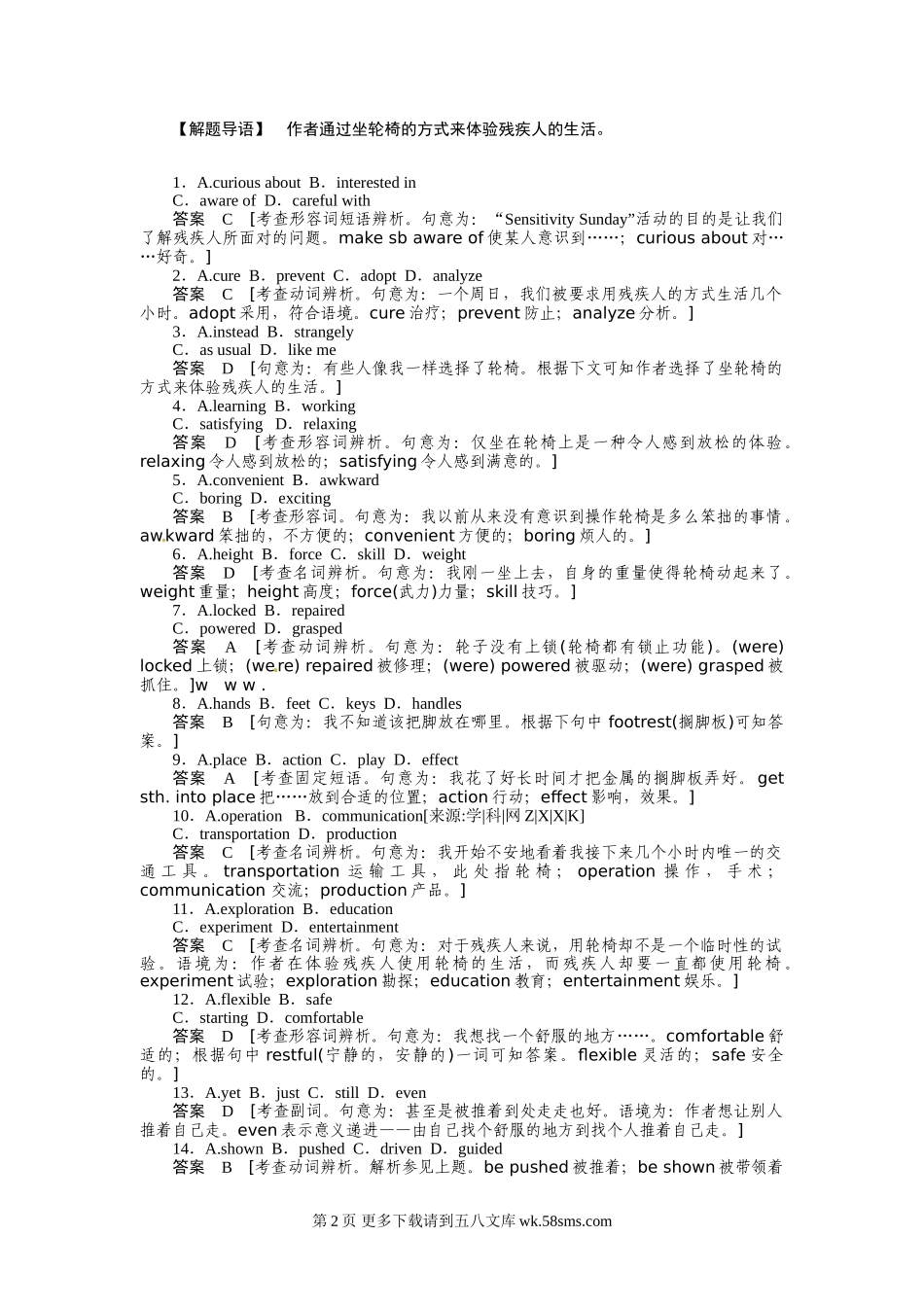 【解题导语】 作者通过坐轮椅的方式来体验残疾人的生活。

1．A.curious about B．interested in
C．aware of D．careful with
答案 C ［考查形容词短语辨析。句意为：“Sensitivity Sunday”活动的目的是让我们了解残疾人所面对的问题。make sb aware of 使某人意识到……；curious about 对……好奇。］
2．A.cure B．prevent C．adopt D．analyze
答案 C ［考查动词辨析。句意为：一个周日，我们被要求用残疾人的方式生活几个小时。adopt 采用，符合语境。cure 治疗；prevent 防止；analyze 分析。］
3．A.instead B．strangely
C．as usual D．like me
答案 D ［句意为：有些人像我一样选择了轮椅。根据下文可知作者选择了坐轮椅的方式来体验残疾人的生活。］
4．A.learning B．working
C．satisfying D．relaxing
答案 D ［考查形容词辨析。句意为：仅坐在轮椅上是一种令人感到放松的体验。relaxing 令人感到放松的；satisfying 令人感到满意的。］
5．A.convenient B．awkward
C．boring D．exciting
答案 B ［考查形容词。句意为：我以前从来没有意识到操作轮椅是多么笨拙的事情。awkward 笨拙的，不方便的；convenient 方便的；boring 烦人的。］
6．A.height B．force C．skill D．weight
答案 D ［考查名词辨析。句意为：我刚一坐上去，自身的重量使得轮椅动起来了。weight 重量；height 高度；force(武力)力量；skill 技巧。］
7．A.locked B．repaired
C．powered D．grasped
答案 A ［考查动词辨析。句意为：轮子没有上锁(轮椅都有锁止功能)。(were) locked 上锁；(were) repaired 被修理；(were) powered 被驱动；(were) grasped 被抓住。］w w w .
8．A.hands B．feet C．keys D．handles
答案 B ［句意为：我不知道该把脚放在哪里。根据下句中 footrest(搁脚板)可知答案。］
9．A.place B．action C．play D．effect
答案 A ［考查固定短语。句意为：我花了好长时间才把金属的搁脚板弄好。get sth. into place 把……放到合适的位置；action 行动；effect 影响，效果。］
10．A.operation B．communication[来源:学|科|网 Z|X|X|K]
C．transportation D．production
答案 C ［考查名词辨析。句意为：我开始不安地看着我接下来几个小时内唯一的交通工具。transportation 运输工具，此处指轮椅；operation 操作，手术；communication 交流；production 产品。］
11．A.exploration B．education
C．experiment D．entertainment
答案 C ［考查名词辨析。句意为：对于残疾人来说，用轮椅却不是一个临时性的试验。语境为：作者在体验残疾人使用轮椅的生活，而残疾人却要一直都使用轮椅。experiment 试验；exploration 勘探；education 教育；entertainment 娱乐。］
12．A.flexible B．safe
C．starting D．comfortable
答案 D ［考查形容词辨析。句意为：我想找一个舒服的地方……。comfortable 舒适的；根据句中 restful(宁静的，安静的)一词可知答案。flexible 灵活的；safe 安全的。］
13．A.yet B．just C．still D．even
答案 D ［考查副词。句意为：甚至是被推着到处走走也好。语境为：作者想让别人推着自己走。even 表示意义递进——由自己找个舒服的地方到找个人推着自己走。］
14．A.shown B．pushed C．driven D．guided
答案 B ［考查动词辨析。解析参见上题。be pushed 被推着；be shown 被带领着

第 2 页 更多下载请到五八文库 wk.58sms.com